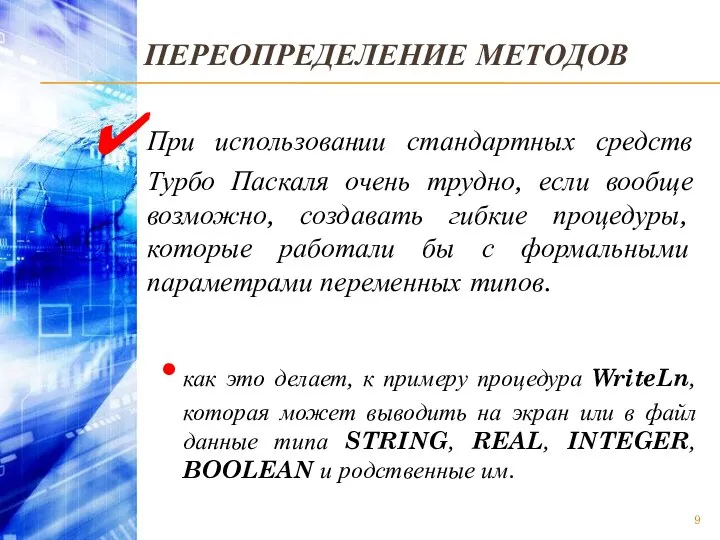 ПЕРЕОПРЕДЕЛЕНИЕ МЕТОДОВ

При использовании стандартных средств Турбо Паскаля очень трудно, если вообще возможно, создавать гибкие процедуры, которые работали бы с формальными параметрами переменных типов.

как это делает, к примеру процедура WriteLn, которая может выводить на экран или в файл данные типа STRING, REAL, INTEGER, BOOLEAN и родственные им.

9